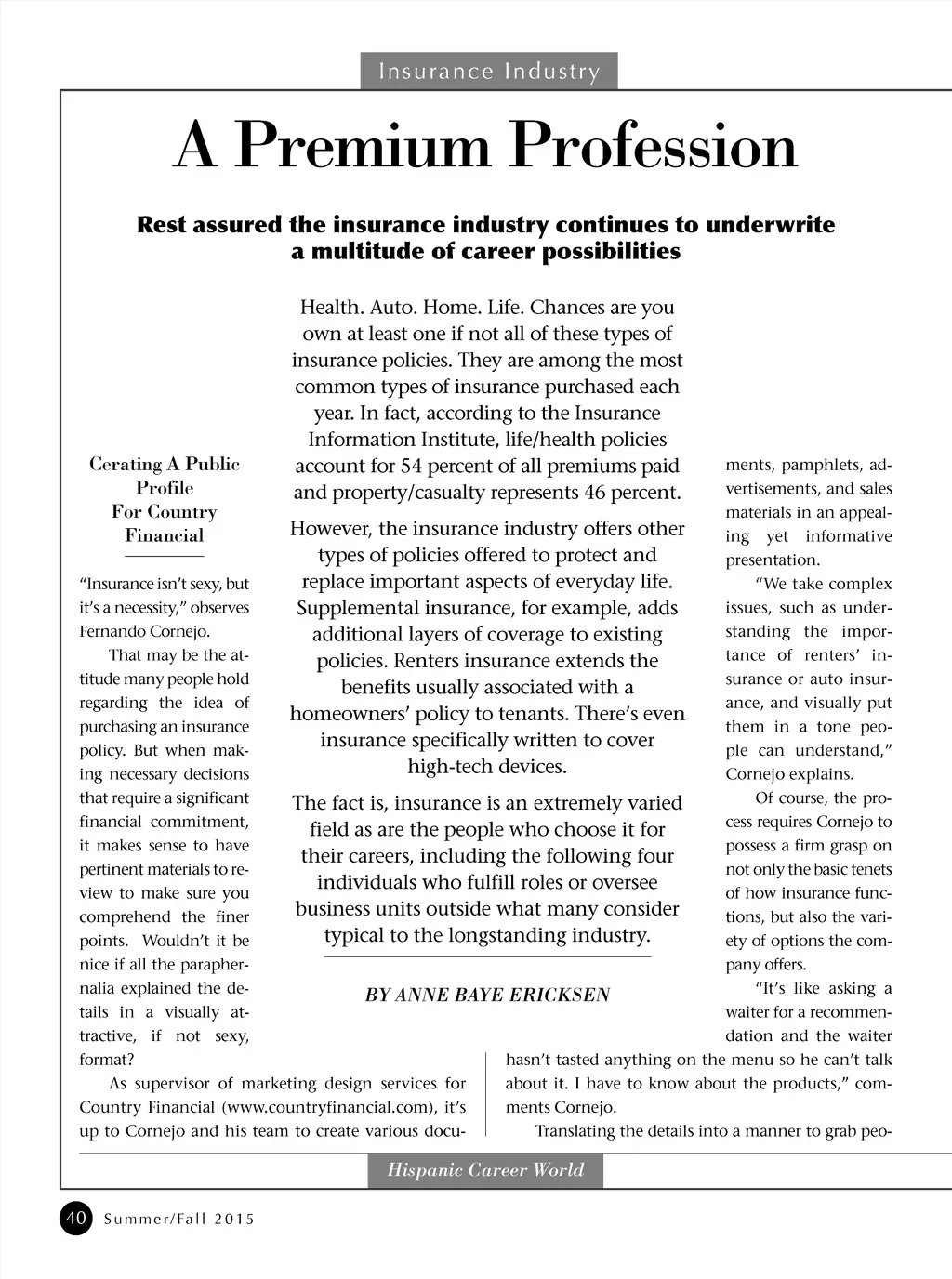 Insurance Industry

A Premium Profession

Rest assured the insurance industry continues to underwrite a multitude of career possibilities

Health. Auto. Home. Life. Chances are you own at least one if not all of these types of insurance policies. They are among the most common types of insurance purchased each year. In fact, according to the Insurance Information Institute, life/health policies account for 54 percent of all premiums paid and property/casualty represents 46 percent.

However, the insurance industry offers other types of policies offered to protect and replace important aspects of everyday life. Supplemental insurance, for example, adds additional layers of coverage to existing policies. Renters insurance extends the benefits usually associated with a homeowners' policy to tenants. There's even insurance specifically written to cover high-tech devices.

The fact is, insurance is an extremely varied field as are the people who choose it for their careers, including the following four individuals who fulfill roles or oversee business units outside what many consider typical to the longstanding industry.

BY ANNE BAYE ERICKSEN

Cerating A Public Profile For Country Financial

"Insurance isn't sexy, but it's a necessity," observes Fernando Cornejo.

That may be the attitude many people hold regarding the idea of purchasing an insurance policy. But when making necessary decisions that require a significant financial commitment, it makes sense to have pertinent materials to review to make sure you comprehend the finer points. Wouldn't it be nice if all the paraphernalia explained the details in a visually attractive, if not sexy, format?

As supervisor of marketing design services for Country Financial (www.countryfinancial.com), it's up to Cornejo and his team to create various documents, pamphlets, advertisements, and sales materials in an appealing yet informative presentation.

"We take complex issues, such as understanding the importance of renters' insurance or auto insurance, and visually put them in a tone people can understand," Cornejo explains.

Of course, the process requires Cornejo to possess a firm grasp on not only the basic tenets of how insurance functions, but also the variety of options the company offers.

"It's like asking a waiter for a recommendation and the waiter hasn't tasted anything on the menu so he can't talk about it. I have to know about the products," comments Cornejo.

Translating the details into a manner to grab peo-

Hispanic Career World

40 Summer/Fall 2015